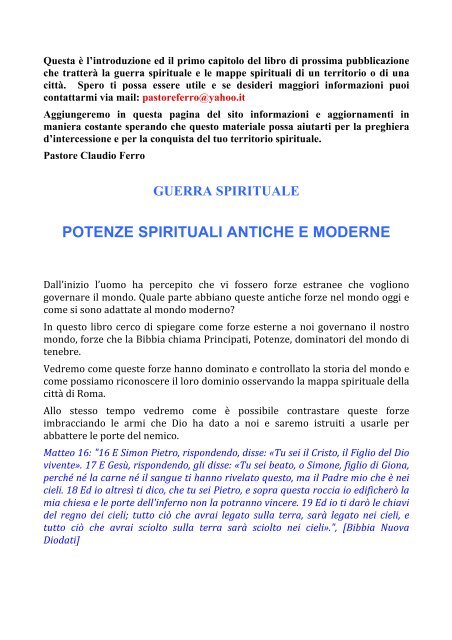 Questa è l'introduzione ed il primo capitolo del libro di prossima pubblicazione che tratterà la guerra spirituale e le mappe spirituali di un territorio o di una città. Spero ti possa essere utile e se desideri maggiori informazioni puoi contattarmi via mail: pastoreferro@yahoo.it

Aggiungeremo in questa pagina del sito informazioni e aggiornamenti in maniera costante sperando che questo materiale possa aiutarti per la preghiera d'intercessione e per la conquista del tuo territorio spirituale.

Pastore Claudio Ferro

GUERRA SPIRITUALE

POTENZE SPIRITUALI ANTICHE E MODERNE

Dall'inizio l'uomo ha percepito che vi fossero forze estranee che vogliono governare il mondo. Quale parte abbiano queste antiche forze nel mondo oggi e come si sono adattate al mondo moderno?

In questo libro cerco di spiegare come forze esterne a noi governano il nostro mondo, forze che la Bibbia chiama Principati, Potenze, dominatori del mondo di tenebre.

Vedremo come queste forze hanno dominato e controllato la storia del mondo e come possiamo riconoscere il loro dominio osservando la mappa spirituale della città di Roma.

Allo stesso tempo vedremo come è possibile contrastare queste forze imbracciando le armi che Dio ha dato a noi e saremo istruiti a usarle per abbattere le porte del nemico.

Matteo 16: "16 E Simon Pietro, rispondendo, disse: «Tu sei il Cristo, il Figlio del Dio vivente». 17 E Gesù, rispondendo, gli disse: «Tu sei beato, o Simone, figlio di Giona, perché né la carne né il sangue ti hanno rivelato questo, ma il Padre mio che è nei cieli. 18 Ed io altresì ti dico, che tu sei Pietro, e sopra questa roccia io edificherò la mia chiesa e le porte dell'inferno non la potranno vincere. 19 Ed io ti darò le chiavi del regno dei cieli; tutto ciò che avrai legato sulla terra, sarà legato nei cieli, e tutto ciò che avrai sciolto sulla terra sarà sciolto nei cieli».", [Bibbia Nuova Diodati]